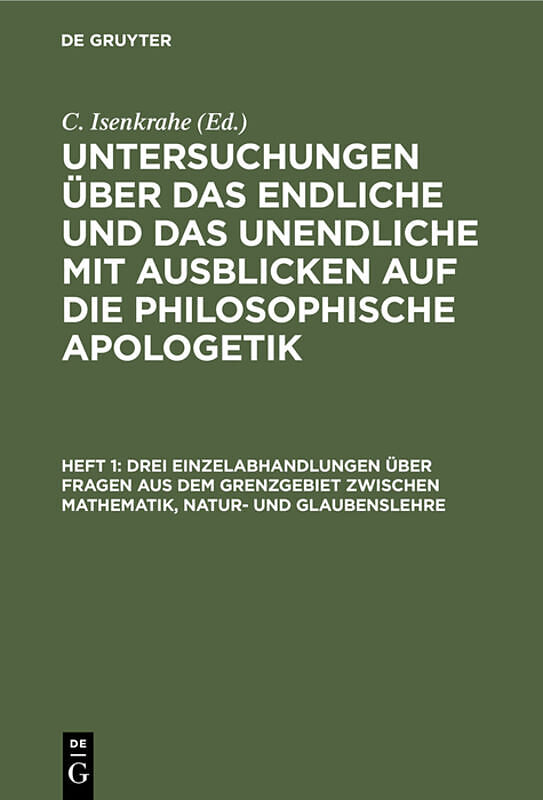 DE GRUYTER

C. Isenkrahe (Ed.)

UNTERSUCHUNGEN ÜBER DAS ENDLICHE UND DAS UNENDLICHE MIT AUSBLICKEN AUF DIE PHILOSOPHISCHE APOLOGETIK

HEFT 1: DREI EINZELABHANDLUNGEN ÜBER FRAGEN AUS DEM GRENZGEBIET ZWISCHEN MATHEMATIK, NATUR- UND GLAUBENSLEHRE

DE
G